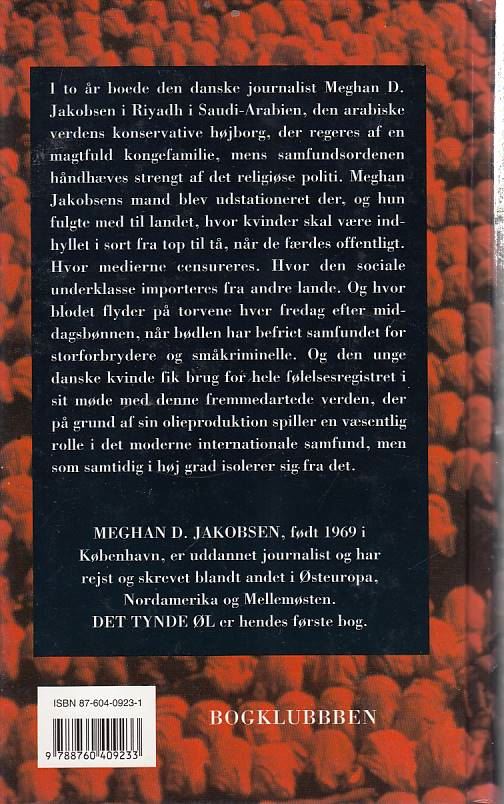 I to år boede den danske journalist Meghan D. Jakobsen i Riyadh i Saudi-Arabien, den arabiske verdens konservative højborg, der regeres af en magtfuld kongefamilie, mens samfundsordenen håndhæves strengt af det religiøse politi. Meghan Jakobsens mand blev udstationeret der, og hun fulgte med til landet, hvor kvinder skal være indhyllet i sort fra top til tå, når de færdes offentligt. Hvor medierne censureres. Hvor den sociale underklasse importeres fra andre lande. Og hvor blodet flyder på torvene hver fredag efter middagsbønnen, når bødlen har befriet samfundet for storforbrydere og småkriminelle. Og den unge danske kvinde fik brug for hele følelsesregistret i sit møde med denne fremmedartede verden, der på grund af sin olieproduktion spiller en væsentlig rolle i det moderne internationale samfund, men som samtidig i høj grad isolerer sig fra det.

MEGHAN D. JAKOBSEN, født 1969 i København, er uddannet journalist og har rejst og skrevet blandt andet i Østeuropa, Nordamerika og Mellemøsten.
DET TYNDE ØL er hendes første bog.

ISBN 87-604-0923-1

9 788760 409233

BOGKLUBBBEN